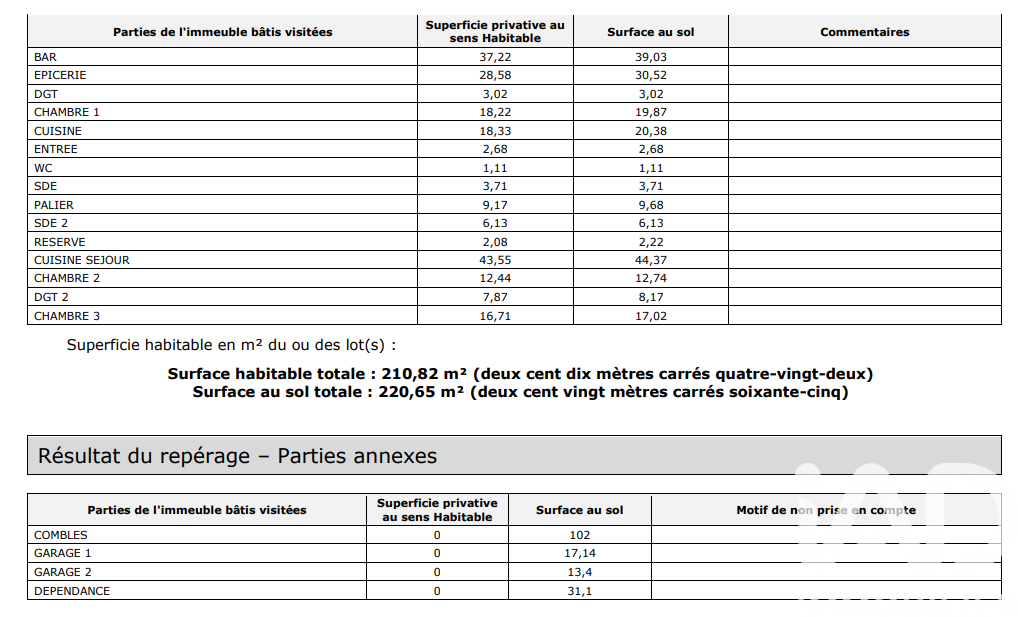 | Parties de l'immeuble bâtis visitées | Superficie privative au sens Habitable | Surface au sol | Commentaires |
|---|---|---|---|
| BAR | 37,22 | 39,03 | |
| EPICERIE | 28,58 | 30,52 | |
| DGT | 3,02 | 3,02 | |
| CHAMBRE 1 | 18,22 | 19,87 | |
| CUISINE | 18,33 | 20,38 | |
| ENTREE | 2,68 | 2,68 | |
| WC | 1,11 | 1,11 | |
| SDE | 3,71 | 3,71 | |
| PALIER | 9,17 | 9,68 | |
| SDE 2 | 6,13 | 6,13 | |
| RESERVE | 2,08 | 2,22 | |
| CUISINE SEJOUR | 43,55 | 44,37 | |
| CHAMBRE 2 | 12,44 | 12,74 | |
| DGT 2 | 7,87 | 8,17 | |
| CHAMBRE 3 | 16,71 | 17,02 | |

Superficie habitable en m² du ou des lot(s) :

Surface habitable totale : 210,82 m² (deux cent dix mètres carrés quatre-vingt-deux)
Surface au sol totale : 220,65 m² (deux cent vingt mètres carrés soixante-cinq)

Résultat du repérage – Parties annexes

| Parties de l'immeuble bâtis visitées | Superficie privative au sens Habitable | Surface au sol | Motif de non prise en compte |
|---|---|---|---|
| COMBLES | 0 | 102 | |
| GARAGE 1 | 0 | 17,14 | |
| GARAGE 2 | 0 | 13,4 | |
| DEPENDANCE | 0 | 31,1 | |